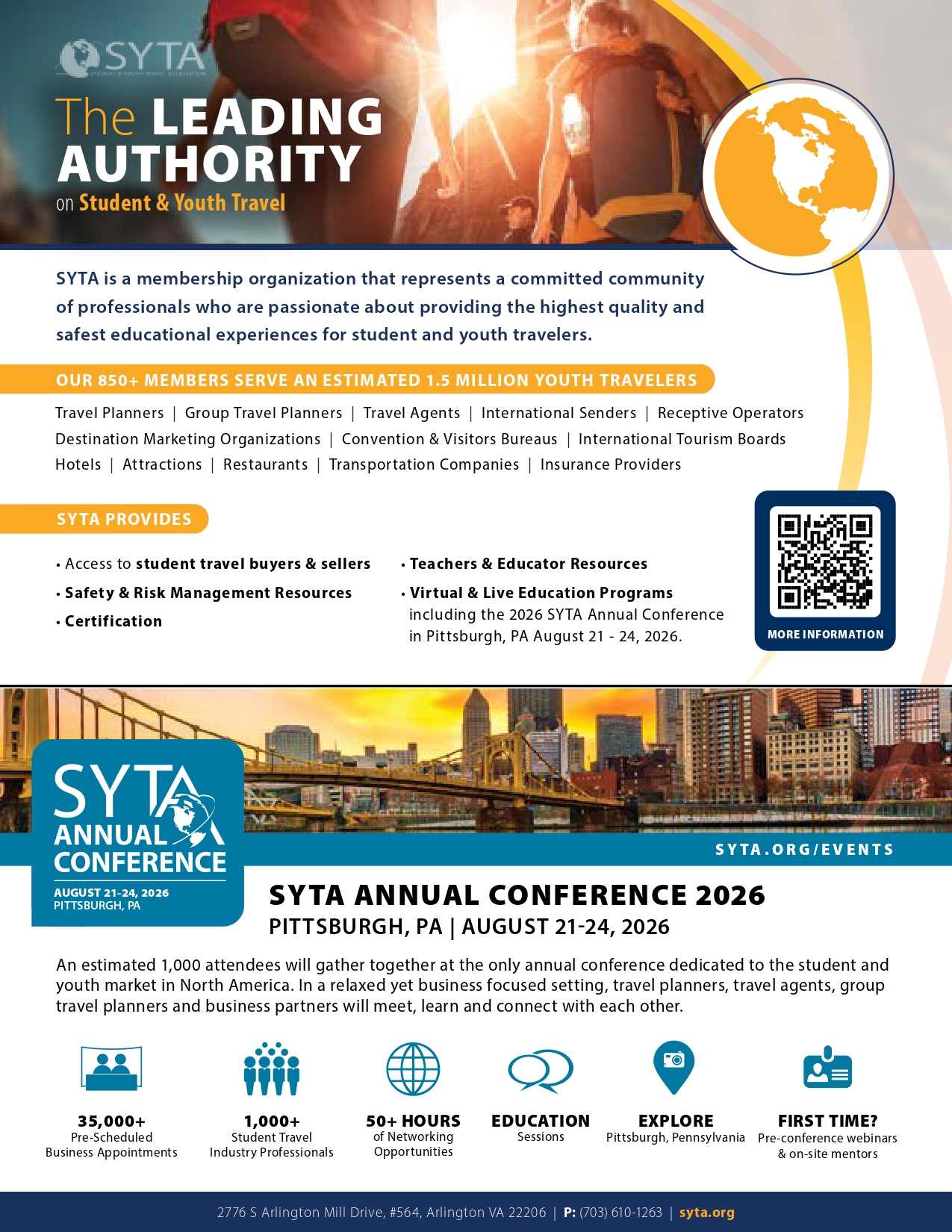 SYTA
STUDENT & YOUTH TRAVEL ASSOCIATION

The LEADING AUTHORITY on Student & Youth Travel

SYTA is a membership organization that represents a committed community of professionals who are passionate about providing the highest quality and safest educational experiences for student and youth travelers.

OUR 850+ MEMBERS SERVE AN ESTIMATED 1.5 MILLION YOUTH TRAVELERS

Travel Planners | Group Travel Planners | Travel Agents | International Senders | Receptive Operators
Destination Marketing Organizations | Convention & Visitors Bureaus | International Tourism Boards
Hotels | Attractions | Restaurants | Transportation Companies | Insurance Providers

SYTA PROVIDES

• Access to student travel buyers & sellers
• Safety & Risk Management Resources
• Certification
• Teachers & Educator Resources
• Virtual & Live Education Programs including the 2026 SYTA Annual Conference in Pittsburgh, PA August 21 - 24, 2026.

MORE INFORMATION

SYTA ANNUAL CONFERENCE
AUGUST 21-24, 2026
PITTSBURGH, PA

SYTA.ORG/EVENTS

SYTA ANNUAL CONFERENCE 2026
PITTSBURGH, PA | AUGUST 21-24, 2026

An estimated 1,000 attendees will gather together at the only annual conference dedicated to the student and youth market in North America. In a relaxed yet business focused setting, travel planners, travel agents, group travel planners and business partners will meet, learn and connect with each other.

35,000+
Pre-Scheduled Business Appointments

1,000+
Student Travel Industry Professionals

50+ HOURS
of Networking Opportunities

EDUCATION
Sessions

EXPLORE
Pittsburgh, Pennsylvania

FIRST TIME?
Pre-conference webinars & on-site mentors

2776 S Arlington Mill Drive, #564, Arlington VA 22206 | P: (703) 610-1263 | syta.org